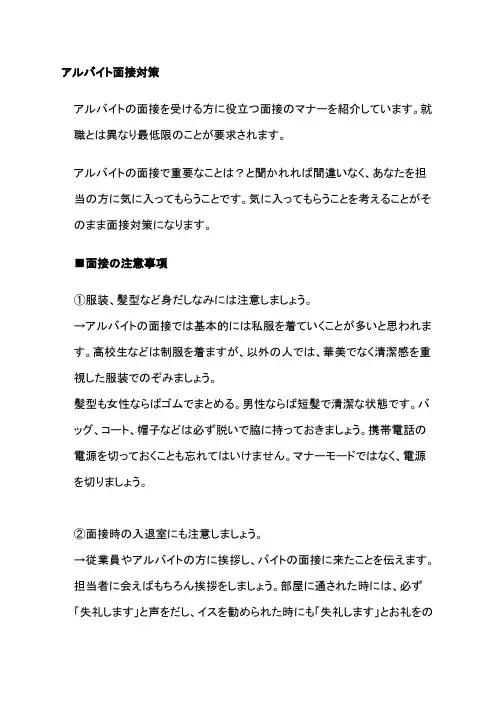 アルバイト面接対策

アルバイトの面接を受ける方に役立つ面接のマナーを紹介しています。就職とは異なり最低限のことが要求されます。

アルバイトの面接で重要なことは？と聞かれれば間違いなく、あなたを担当の方に気に入ってもらうことです。気に入ってもらうことを考えることがそのまま面接対策になります。

■面接の注意事項

①服装、髪型など身だしなみには注意しましょう。
→アルバイトの面接では基本的には私服を着ていくことが多いと思われます。高校生などは制服を着ますが、以外の人では、華美でなく清潔感を重視した服装でのぞみましょう。
髪型も女性ならばゴムでまとめる。男性ならば短髪で清潔な状態です。バッグ、コート、帽子などは必ず脱いで脇に持っておきましょう。携帯電話の電源を切っておくことも忘れてはいけません。マナーモードではなく、電源を切りましょう。

②面接時の入退室にも注意しましょう。
→従業員やアルバイトの方に挨拶し、バイトの面接に来たことを伝えます。担当者に会えばもちろん挨拶をしましょう。部屋に通された時には、必ず「失礼します」と声をだし、イスを勧められた時にも「失礼します」とお礼をの